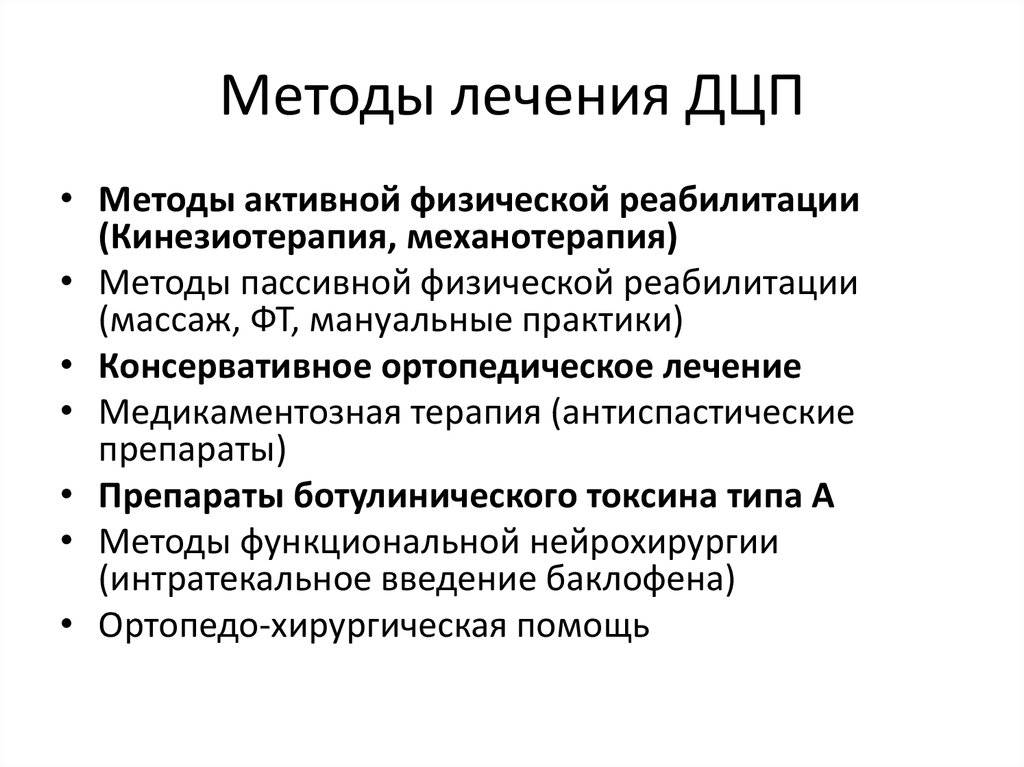 Методы лечения ДЦП

• Методы активной физической реабилитации (Кинезиотерапия, механотерапия)
• Методы пассивной физической реабилитации (массаж, ФТ, мануальные практики)
• Консервативное ортопедическое лечение
• Медикаментозная терапия (антиспастические препараты)
• Препараты ботулинического токсина типа А
• Методы функциональной нейрохирургии (интратекальное введение баклофена)
• Ортопедо-хирургическая помощь